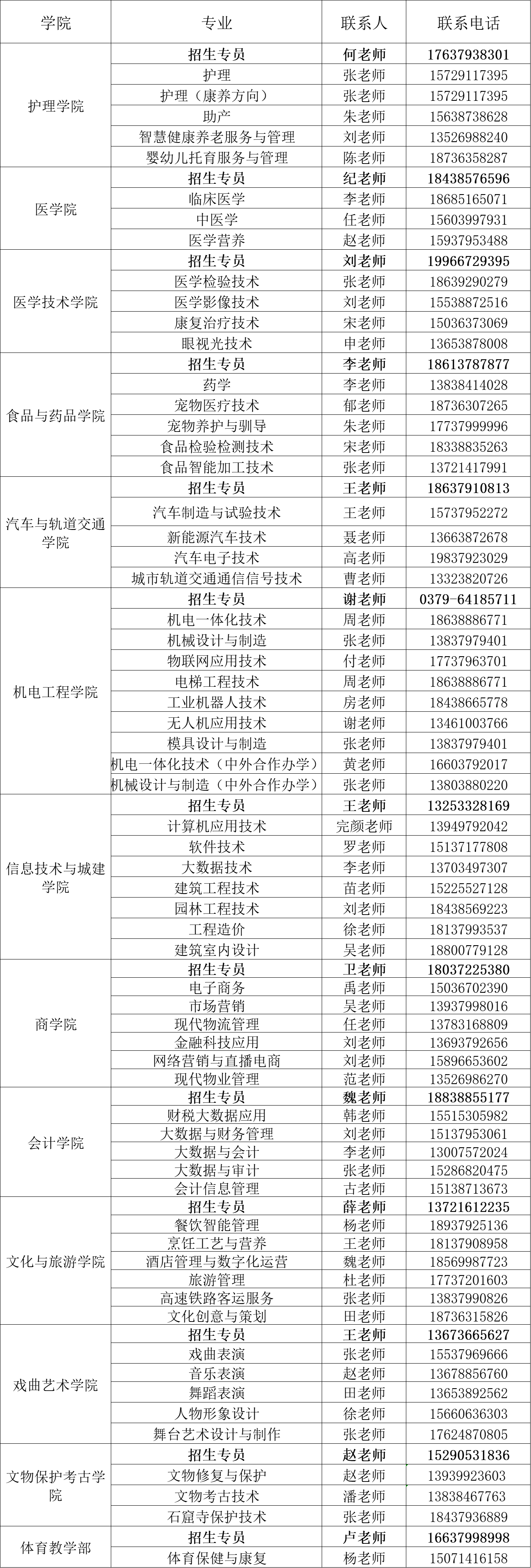 | 学院 | 专业 | 联系人 | 联系电话 |
|---|---|---|---|
| 护理学院 | 招生专员 | 何老师 | 17637938301 |
| | 护理 | 张老师 | 15729117395 |
| | 护理（康养方向） | 张老师 | 15729117395 |
| | 助产 | 朱老师 | 15638738628 |
| | 智慧健康养老服务与管理 | 刘老师 | 13526988240 |
| | 婴幼儿托育服务与管理 | 陈老师 | 18736358287 |
| 医学院 | 招生专员 | 纪老师 | 18438576596 |
| | 临床医学 | 李老师 | 18685165071 |
| | 中医学 | 任老师 | 15603997931 |
| | 医学营养 | 赵老师 | 15937953488 |
| 医学技术学院 | 招生专员 | 刘老师 | 19966729395 |
| | 医学检验技术 | 张老师 | 18639290279 |
| | 医学影像技术 | 刘老师 | 15538872516 |
| | 康复治疗技术 | 宋老师 | 15036373069 |
| | 眼视光技术 | 申老师 | 13653878008 |
| 食品与药品学院 | 招生专员 | 李老师 | 18613787877 |
| | 药学 | 李老师 | 13838414028 |
| | 宠物医疗技术 | 郁老师 | 18736307265 |
| | 宠物养护与驯导 | 朱老师 | 17737999996 |
| | 食品检验检测技术 | 宋老师 | 18338835263 |
| | 食品智能加工技术 | 张老师 | 13721417991 |
| 汽车与轨道交通学院 | 招生专员 | 王老师 | 18637910813 |
| | 汽车制造与试验技术 | 王老师 | 15737952272 |
| | 新能源汽车技术 | 聂老师 | 13663872678 |
| | 汽车电子技术 | 高老师 | 19837923029 |
| | 城市轨道交通通信信号技术 | 曹老师 | 13323820726 |
| 机电工程学院 | 招生专员 | 谢老师 | 0379-64185711 |
| | 机电一体化技术 | 周老师 | 18638886771 |
| | 机械设计与制造 | 张老师 | 13837979401 |
| | 物联网应用技术 | 付老师 | 17737963701 |
| | 电梯工程技术 | 周老师 | 18638886771 |
| | 工业机器人技术 | 房老师 | 18438665778 |
| | 无人机应用技术 | 谢老师 | 13461003766 |
| | 模具设计与制造 | 张老师 | 13837979401 |
| | 机电一体化技术（中外合作办学） | 黄老师 | 16603792017 |
| | 机械设计与制造（中外合作办学） | 张老师 | 13803880220 |
| 信息技术与城建学院 | 招生专员 | 王老师 | 13253328169 |
| | 计算机应用技术 | 完颜老师 | 13949792042 |
| | 软件技术 | 罗老师 | 15137177808 |
| | 大数据技术 | 李老师 | 13703497307 |
| | 建筑工程技术 | 苗老师 | 15225527128 |
| | 园林工程技术 | 刘老师 | 18438569223 |
| | 工程造价 | 徐老师 | 18137993537 |
| | 建筑室内设计 | 吴老师 | 18800779128 |
| 商学院 | 招生专员 | 卫老师 | 18037225380 |
| | 电子商务 | 禹老师 | 15036702390 |
| | 市场营销 | 吴老师 | 13937998016 |
| | 现代物流管理 | 任老师 | 13783168809 |
| | 金融科技应用 | 刘老师 | 13693792656 |
| | 网络营销与直播电商 | 刘老师 | 15896653602 |
| | 现代物业管理 | 范老师 | 13526986270 |
| 会计学院 | 招生专员 | 魏老师 | 18838855177 |
| | 财税大数据应用 | 韩老师 | 15515305982 |
| | 大数据与财务管理 | 刘老师 | 15137953061 |
| | 大数据与会计 | 李老师 | 13007572024 |
| | 大数据与审计 | 张老师 | 15286820475 |
| | 会计信息管理 | 古老师 | 15138713673 |
| 文化与旅游学院 | 招生专员 | 薛老师 | 13721612235 |
| | 餐饮智能管理 | 杨老师 | 18937925136 |
| | 烹饪工艺与营养 | 王老师 | 18137908958 |
| | 酒店管理与数字化运营 | 魏老师 | 18569987723 |
| | 旅游管理 | 杜老师 | 17737201603 |
| | 高速铁路客运服务 | 张老师 | 13837990826 |
| | 文化创意与策划 | 田老师 | 18736315826 |
| 戏曲艺术学院 | 招生专员 | 王老师 | 13673665627 |
| | 戏曲表演 | 张老师 | 15537969666 |
| | 音乐表演 | 赵老师 | 13678856760 |
| | 舞蹈表演 | 田老师 | 13653892562 |
| | 人物形象设计 | 徐老师 | 15660636303 |
| | 舞台艺术设计与制作 | 张老师 | 17624870805 |
| 文物保护考古学院 | 招生专员 | 赵老师 | 15290531836 |
| | 文物修复与保护 | 赵老师 | 13939923603 |
| | 文物考古技术 | 潘老师 | 13838467763 |
| | 石窟寺保护技术 | 张老师 | 18437936889 |
| 体育教学部 | 招生专员 | 卢老师 | 16637998998 |
| | 体育保健与康复 | 杨老师 | 15071416158 |